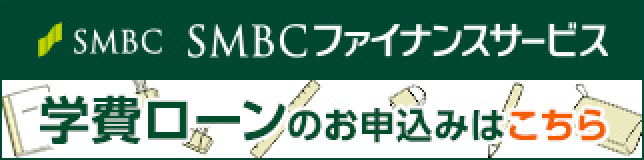 SMBC SMBCファイナンスサービス

学費ローンのお申込みはこちら